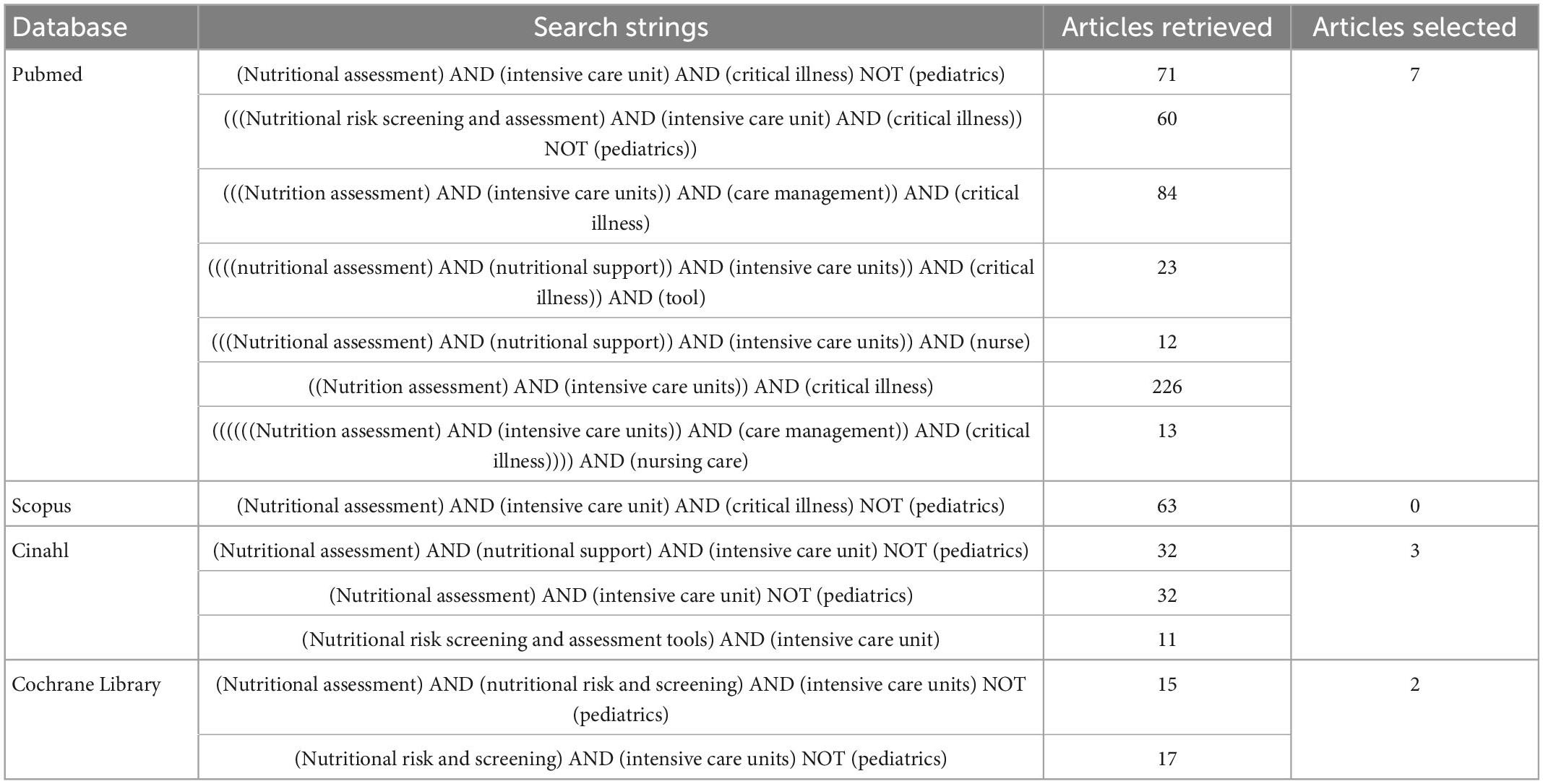 | Database | Search strings | Articles retrieved | Articles selected |
|---|---|---|---|
| Pubmed | (Nutritional assessment) AND (intensive care unit) AND (critical illness) NOT (pediatrics) | 71 | 7 |
| | (((Nutritional risk screening and assessment) AND (intensive care unit) AND (critical illness)) NOT (pediatrics)) | 60 | |
| | (((Nutrition assessment) AND (intensive care units)) AND (care management)) AND (critical illness) | 84 | |
| | ((((nutritional assessment) AND (nutritional support)) AND (intensive care units)) AND (critical illness)) AND (tool) | 23 | |
| | (((Nutritional assessment) AND (nutritional support)) AND (intensive care units)) AND (nurse) | 12 | |
| | ((Nutrition assessment) AND (intensive care units)) AND (critical illness) | 226 | |
| | ((((((Nutrition assessment) AND (intensive care units)) AND (care management)) AND (critical illness)))) AND (nursing care) | 13 | |
| Scopus | (Nutritional assessment) AND (intensive care unit) AND (critical illness) NOT (pediatrics) | 63 | 0 |
| Cinahl | (Nutritional assessment) AND (nutritional support) AND (intensive care unit) NOT (pediatrics) | 32 | 3 |
| | (Nutritional assessment) AND (intensive care unit) NOT (pediatrics) | 32 | |
| | (Nutritional risk screening and assessment tools) AND (intensive care unit) | 11 | |
| Cochrane Library | (Nutritional assessment) AND (nutritional risk and screening) AND (intensive care units) NOT (pediatrics) | 15 | 2 |
| | (Nutritional risk and screening) AND (intensive care units) NOT (pediatrics) | 17 | |